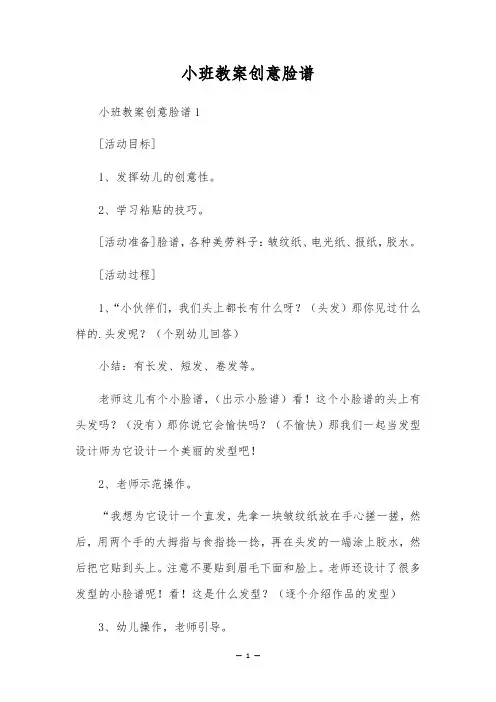 小班教案创意脸谱

小班教案创意脸谱1

[活动目标]

1、发挥幼儿的创意性。

2、学习粘贴的技巧。

[活动准备]脸谱，各种美劳料子：皱纹纸、电光纸、报纸，胶水。

[活动过程]

1、“小伙伴们，我们头上都长有什么呀？（头发）那你见过什么样的.头发呢？（个别幼儿回答）

小结：有长发、短发、卷发等。

老师这儿有个小脸谱，（出示小脸谱）看！这个小脸谱的头上有头发吗？（没有）那你说它会愉快吗？（不愉快）那我们一起当发型设计师为它设计一个美丽的发型吧！

2、老师示范操作。

“我想为它设计一个直发，先拿一块皱纹纸放在手心搓一搓，然后，用两个手的大拇指与食指捻一捻，再在头发的一端涂上胶水，然后把它贴到头上。注意不要贴到眉毛下面和脸上。老师还设计了很多发型的小脸谱呢！看！这是什么发型？（逐个介绍作品的发型）

3、幼儿操作，老师引导。

— 1 —